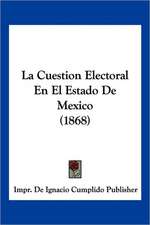 La Cuestion Electoral En El Estado De Mexico (1868)

Impr. De Ignacio Cumplido Publisher